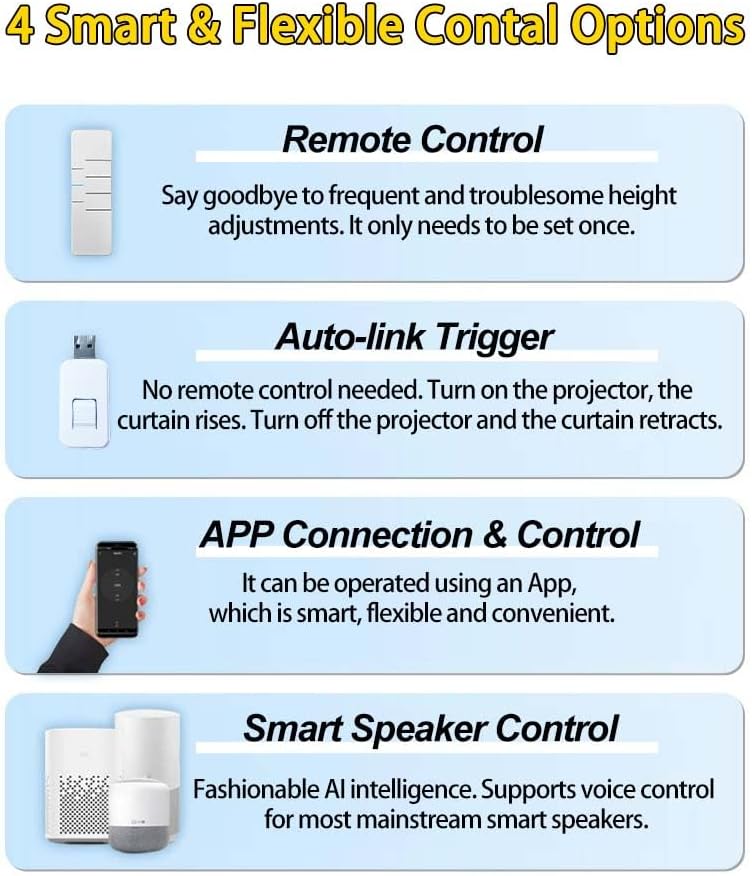 4 Smart & Flexible Contal Options

Remote Control

Say goodbye to frequent and troublesome height adjustments. It only needs to be set once.

Auto-link Trigger

No remote control needed. Turn on the projector, the curtain rises. Turn off the projector and the curtain retracts.

APP Connection & Control

It can be operated using an App, which is smart, flexible and convenient.

Smart Speaker Control

Fashionable AI intelligence. Supports voice control for most mainstream smart speakers.